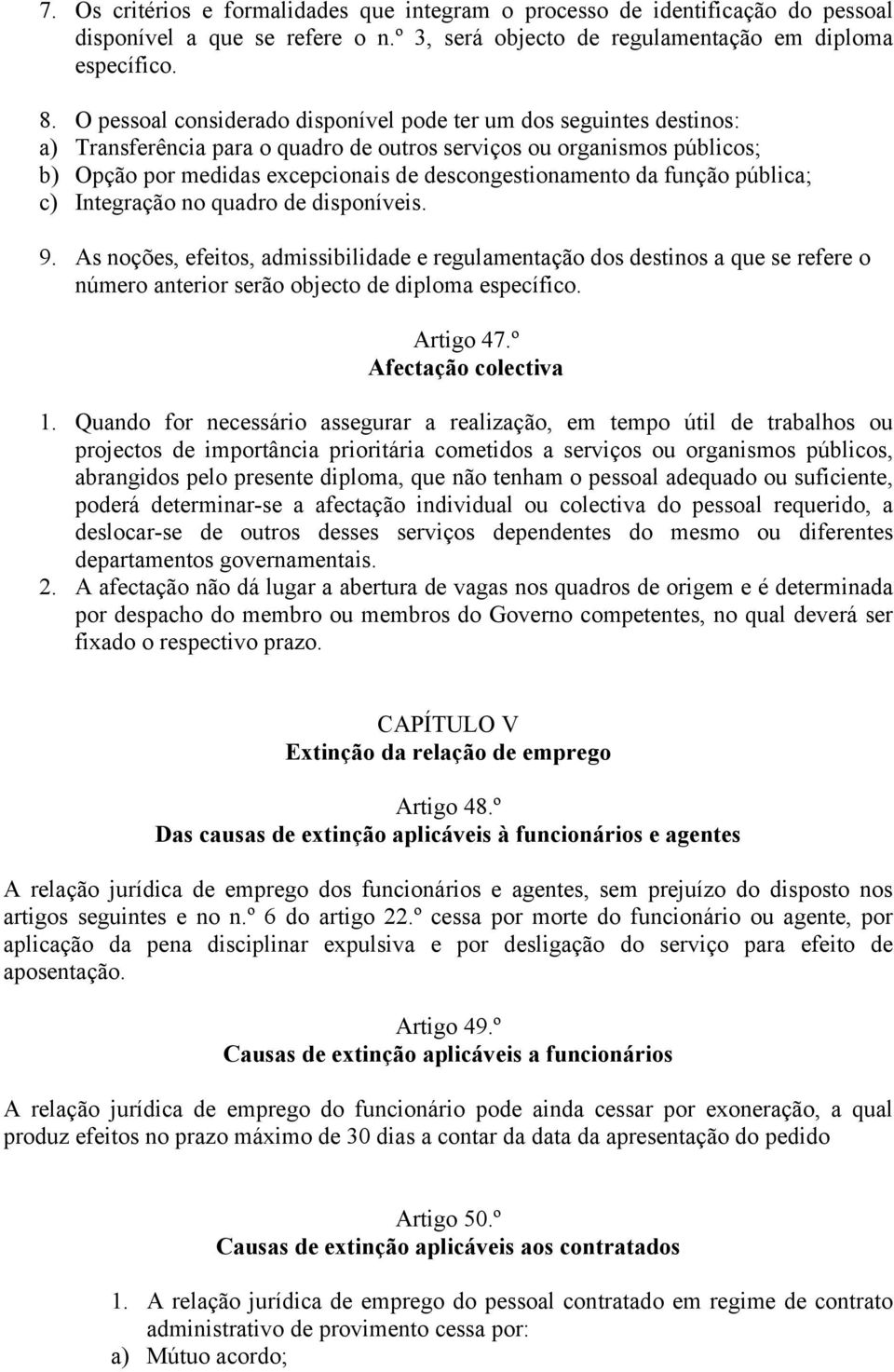 7. Os critérios e formalidades que integram o processo de identificação do pessoal disponível a que se refere o n.º 3, será objecto de regulamentação em diploma específico.

8. O pessoal considerado disponível pode ter um dos seguintes destinos:
a) Transferência para o quadro de outros serviços ou organismos públicos;
b) Opção por medidas excepcionais de descongestionamento da função pública;
c) Integração no quadro de disponíveis.

9. As noções, efeitos, admissibilidade e regulamentação dos destinos a que se refere o número anterior serão objecto de diploma específico.

Artigo 47.º
Afectação colectiva

1. Quando for necessário assegurar a realização, em tempo útil de trabalhos ou projectos de importância prioritária cometidos a serviços ou organismos públicos, abrangidos pelo presente diploma, que não tenham o pessoal adequado ou suficiente, poderá determinar-se a afectação individual ou colectiva do pessoal requerido, a deslocar-se de outros desses serviços dependentes do mesmo ou diferentes departamentos governamentais.
2. A afectação não dá lugar a abertura de vagas nos quadros de origem e é determinada por despacho do membro ou membros do Governo competentes, no qual deverá ser fixado o respectivo prazo.

CAPÍTULO V
Extinção da relação de emprego

Artigo 48.º
Das causas de extinção aplicáveis à funcionários e agentes

A relação jurídica de emprego dos funcionários e agentes, sem prejuízo do disposto nos artigos seguintes e no n.º 6 do artigo 22.º cessa por morte do funcionário ou agente, por aplicação da pena disciplinar expulsiva e por desligação do serviço para efeito de aposentação.

Artigo 49.º
Causas de extinção aplicáveis a funcionários

A relação jurídica de emprego do funcionário pode ainda cessar por exoneração, a qual produz efeitos no prazo máximo de 30 dias a contar da data da apresentação do pedido

Artigo 50.º
Causas de extinção aplicáveis aos contratados

1. A relação jurídica de emprego do pessoal contratado em regime de contrato administrativo de provimento cessa por:
a) Mútuo acordo;